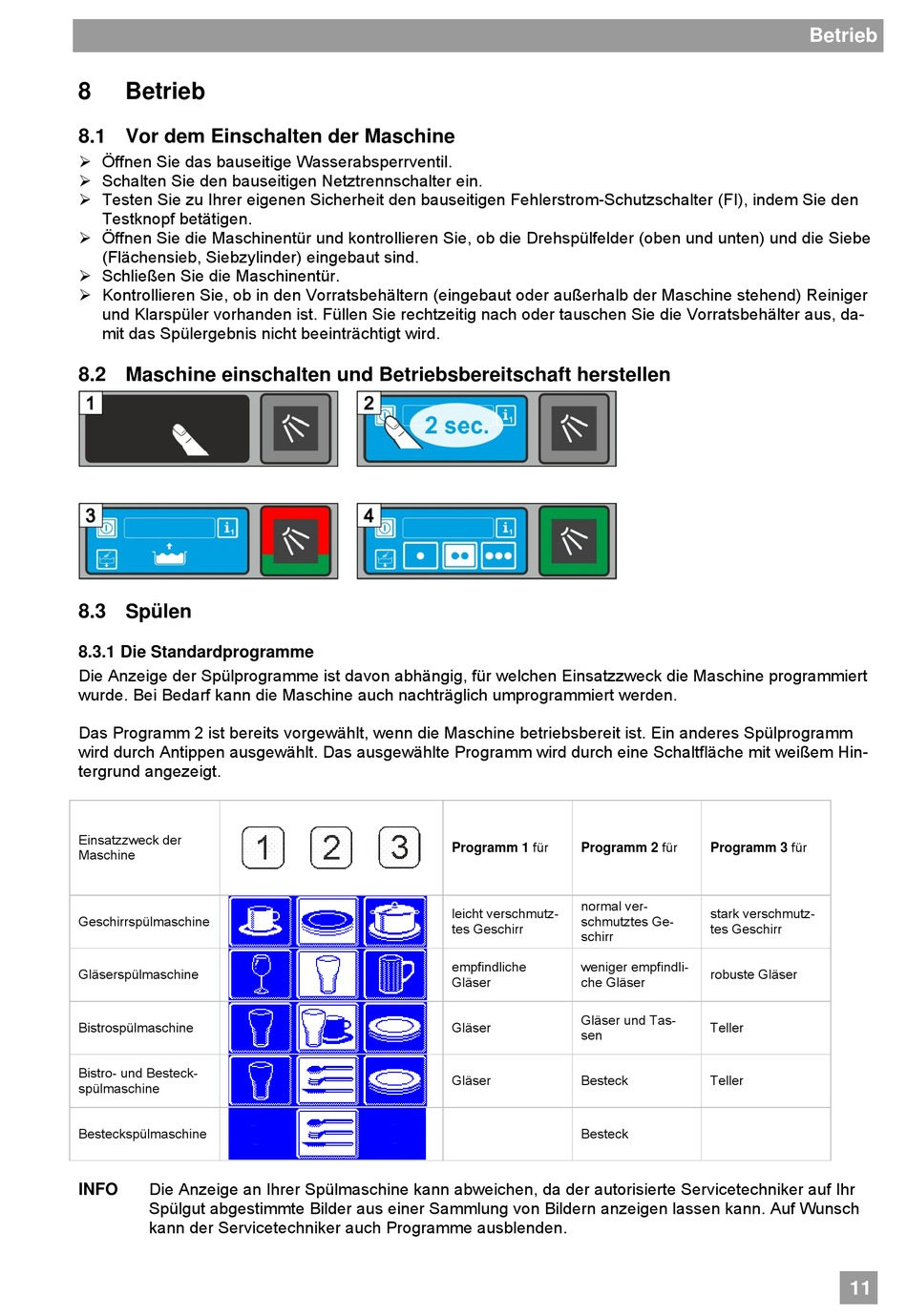 Betrieb

8 Betrieb

8.1 Vor dem Einschalten der Maschine

➢ Öffnen Sie das bauseitige Wasserabsperrventil.
➢ Schalten Sie den bauseitigen Netztrennschalter ein.
➢ Testen Sie zu Ihrer eigenen Sicherheit den bauseitigen Fehlerstrom-Schutzschalter (FI), indem Sie den Testknopf betätigen.
➢ Öffnen Sie die Maschinentür und kontrollieren Sie, ob die Drehspülfelder (oben und unten) und die Siebe (Flächensieb, Siebzylinder) eingebaut sind.
➢ Schließen Sie die Maschinentür.
➢ Kontrollieren Sie, ob in den Vorratsbehältern (eingebaut oder außerhalb der Maschine stehend) Reiniger und Klarspüler vorhanden ist. Füllen Sie rechtzeitig nach oder tauschen Sie die Vorratsbehälter aus, damit das Spülergebnis nicht beeinträchtigt wird.

8.2 Maschine einschalten und Betriebsbereitschaft herstellen

1

2 2 sec.

3

4

8.3 Spülen

8.3.1 Die Standardprogramme

Die Anzeige der Spülprogramme ist davon abhängig, für welchen Einsatzzweck die Maschine programmiert wurde. Bei Bedarf kann die Maschine auch nachträglich umprogrammiert werden.

Das Programm 2 ist bereits vorgewählt, wenn die Maschine betriebsbereit ist. Ein anderes Spülprogramm wird durch Antippen ausgewählt. Das ausgewählte Programm wird durch eine Schaltfläche mit weißem Hintergrund angezeigt.

| Einsatzzweck der Maschine | 1 2 3 | Programm 1 für | Programm 2 für | Programm 3 für |
|---|---|---|---|---|
| Geschirrspülmaschine | | leicht verschmutztes Geschirr | normal verschmutztes Geschirr | stark verschmutztes Geschirr |
| Gläserspülmaschine | | empfindliche Gläser | weniger empfindliche Gläser | robuste Gläser |
| Bistrospülmaschine | | Gläser | Gläser und Tassen | Teller |
| Bistro- und Besteckspülmaschine | | Gläser | Besteck | Teller |
| Besteckspülmaschine | | | Besteck | |

INFO Die Anzeige an Ihrer Spülmaschine kann abweichen, da der autorisierte Servicetechniker auf Ihr Spülgut abgestimmte Bilder aus einer Sammlung von Bildern anzeigen lassen kann. Auf Wunsch kann der Servicetechniker auch Programme ausblenden.

11